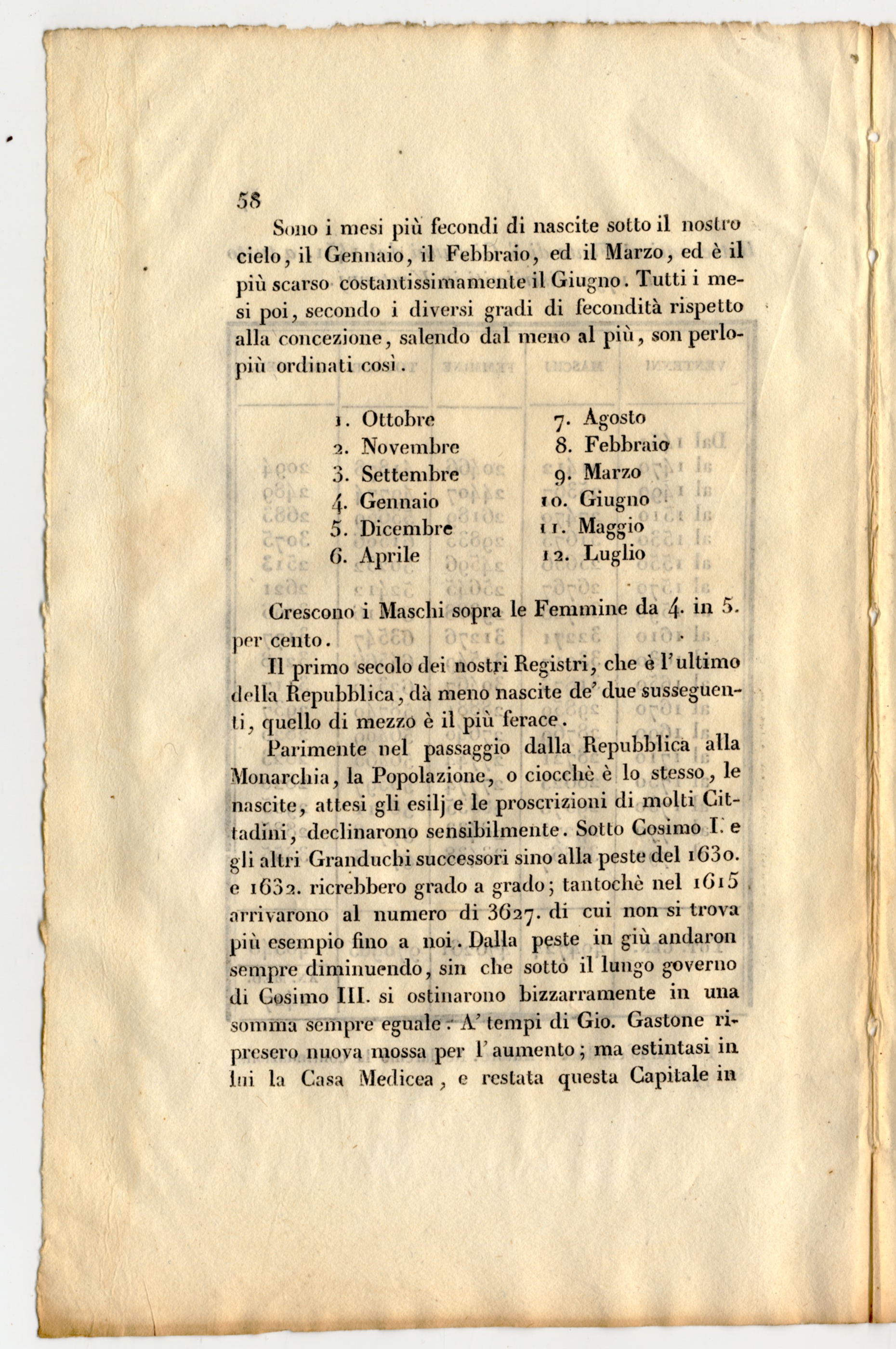 58

Sono i mesi più fecondi di nascite sotto il nostro cielo, il Gennaio, il Febbraio, ed il Marzo, ed è il più scarso costantissimamente il Giugno. Tutti i mesi poi, secondo i diversi gradi di fecondità rispetto alla concezione, salendo dal meno al più, son perlopiù ordinati così.

1. Ottobre
2. Novembre
3. Settembre
4. Gennaio
5. Dicembre
6. Aprile

7. Agosto
8. Febbraio
9. Marzo
10. Giugno
11. Maggio
12. Luglio

Crescono i Maschi sopra le Femmine da 4. in 5. per cento.

Il primo secolo dei nostri Registri, che è l'ultimo della Repubblica, dà meno nascite de' due susseguenti, quello di mezzo è il più ferace.

Parimente nel passaggio dalla Repubblica alla Monarchia, la Popolazione, o ciocchè è lo stesso, le nascite, attesi gli esilj e le proscrizioni di molti Cittadini, declinarono sensibilmente. Sotto Cosimo I. e gli altri Granduchi successori sino alla peste del 1630. e 1632. ricrebbero grado a grado; tantochè nel 1615 arrivarono al numero di 3627. di cui non si trova più esempio fino a noi. Dalla peste in giù andaron sempre diminuendo, sin che sotto il lungo governo di Cosimo III. si ostinarono bizzarramente in una somma sempre eguale. A' tempi di Gio. Gastone ripresero nuova mossa per l'aumento; ma estintasi in lui la Casa Medicea, e restata questa Capitale in